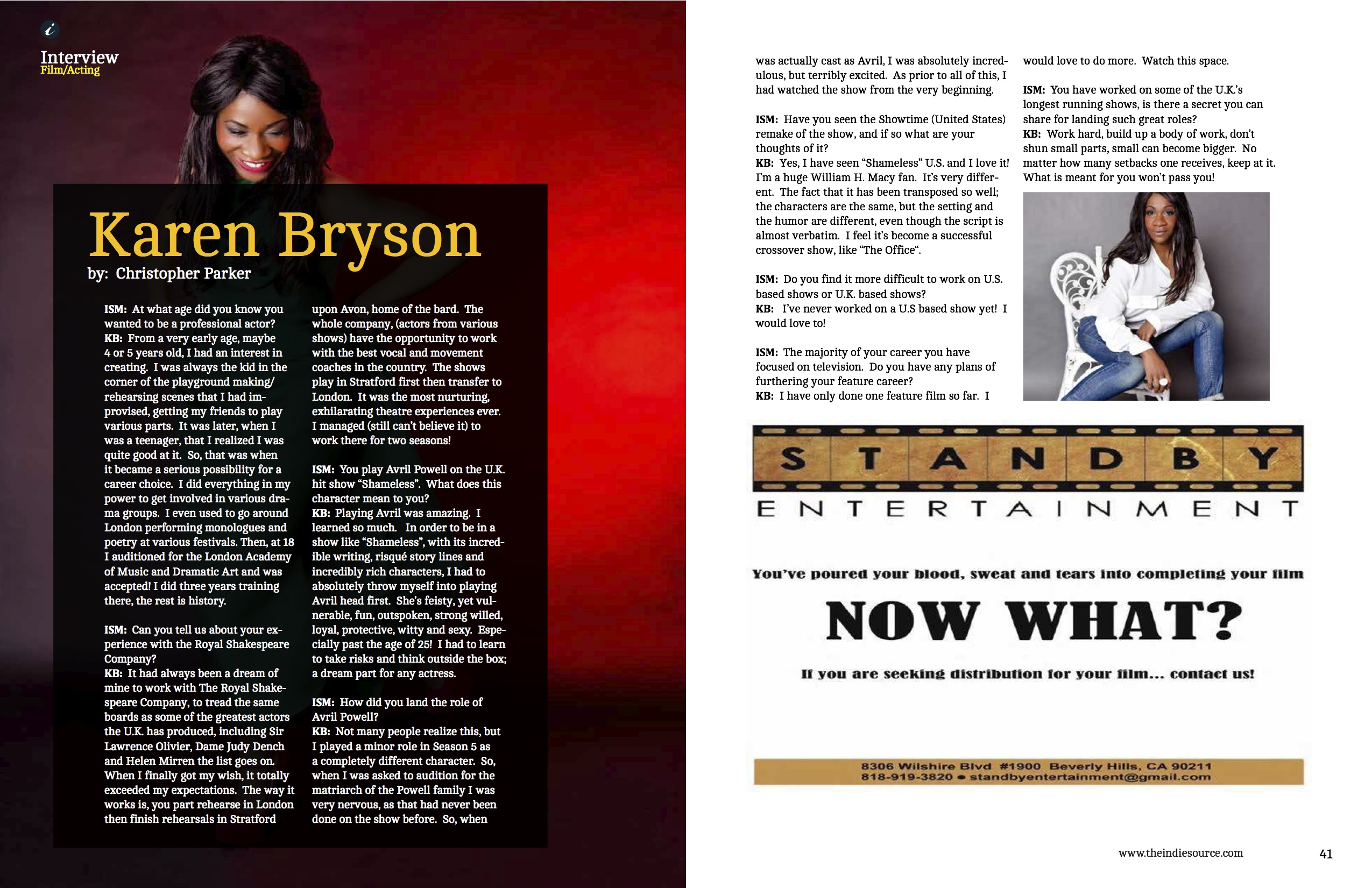 i

Interview
Film/Acting

Karen Bryson
by: Christopher Parker

ISM: At what age did you know you wanted to be a professional actor?
KB: From a very early age, maybe 4 or 5 years old, I had an interest in creating. I was always the kid in the corner of the playground making/rehearsing scenes that I had improvised, getting my friends to play various parts. It was later, when I was a teenager, that I realized I was quite good at it. So, that was when it became a serious possibility for a career choice. I did everything in my power to get involved in various drama groups. I even used to go around London performing monologues and poetry at various festivals. Then, at 18 I auditioned for the London Academy of Music and Dramatic Art and was accepted! I did three years training there, the rest is history.

ISM: Can you tell us about your experience with the Royal Shakespeare Company?
KB: It had always been a dream of mine to work with The Royal Shakespeare Company, to tread the same boards as some of the greatest actors the U.K. has produced, including Sir Lawrence Olivier, Dame Judy Dench and Helen Mirren the list goes on. When I finally got my wish, it totally exceeded my expectations. The way it works is, you part rehearse in London then finish rehearsals in Stratford upon Avon, home of the bard. The whole company, (actors from various shows) have the opportunity to work with the best vocal and movement coaches in the country. The shows play in Stratford first then transfer to London. It was the most nurturing, exhilarating theatre experiences ever. I managed (still can't believe it) to work there for two seasons!

ISM: You play Avril Powell on the U.K. hit show "Shameless". What does this character mean to you?
KB: Playing Avril was amazing. I learned so much. In order to be in a show like "Shameless", with its incredible writing, risqué story lines and incredibly rich characters, I had to absolutely throw myself into playing Avril head first. She's feisty, yet vulnerable, fun, outspoken, strong willed, loyal, protective, witty and sexy. Especially past the age of 25! I had to learn to take risks and think outside the box; a dream part for any actress.

ISM: How did you land the role of Avril Powell?
KB: Not many people realize this, but I played a minor role in Season 5 as a completely different character. So, when I was asked to audition for the matriarch of the Powell family I was very nervous, as that had never been done on the show before. So, when was actually cast as Avril, I was absolutely incredulous, but terribly excited. As prior to all of this, I had watched the show from the very beginning.

ISM: Have you seen the Showtime (United States) remake of the show, and if so what are your thoughts of it?
KB: Yes, I have seen "Shameless" U.S. and I love it! I'm a huge William H. Macy fan. It's very different. The fact that it has been transposed so well; the characters are the same, but the setting and the humor are different, even though the script is almost verbatim. I feel it's become a successful crossover show, like "The Office".

ISM: Do you find it more difficult to work on U.S. based shows or U.K. based shows?
KB: I've never worked on a U.S based show yet! I would love to!

ISM: The majority of your career you have focused on television. Do you have any plans of furthering your feature career?
KB: I have only done one feature film so far. I would love to do more. Watch this space.

ISM: You have worked on some of the U.K.'s longest running shows, is there a secret you can share for landing such great roles?
KB: Work hard, build up a body of work, don't shun small parts, small can become bigger. No matter how many setbacks one receives, keep at it. What is meant for you won't pass you!

STANDBY
ENTERTAINMENT

You've poured your blood, sweat and tears into completing your film

NOW WHAT?

If you are seeking distribution for your film... contact us!

8306 Wilshire Blvd #1900 Beverly Hills, CA 90211
818-919-3820 • standbyentertainment@gmail.com

www.theindiesource.com 41